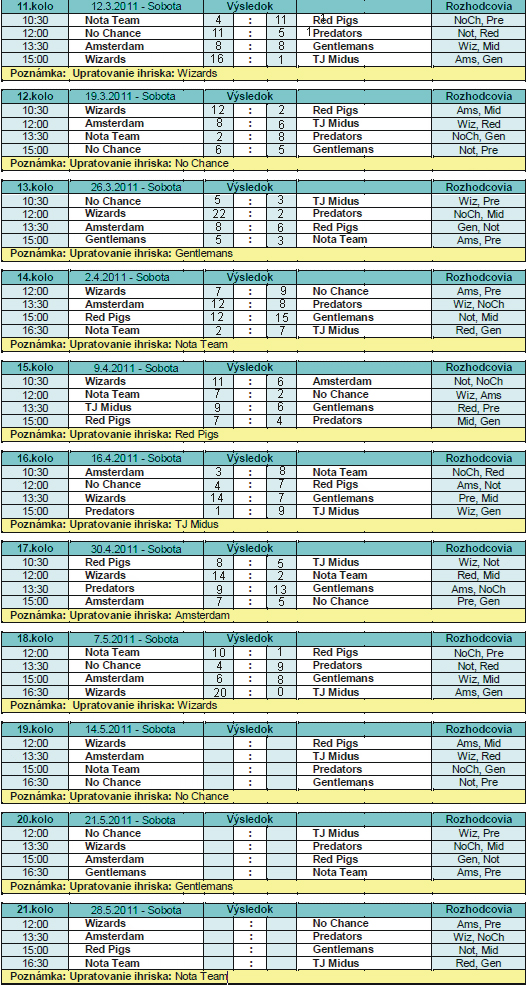 | 11.kolo | 12.3.2011 - Sobota | Výsledok | | | | Rozhodcovia |
|---|---|---|---|---|---|---|
| 10:30 | Nota Team | 4 | : | 11 | Red Pigs | NoCh, Pre |
| 12:00 | No Chance | 11 | : | 5 | Predators | Not, Red |
| 13:30 | Amsterdam | 8 | : | 8 | Gentlemans | Wiz, Mid |
| 15:00 | Wizards | 16 | : | 1 | TJ Midus | Ams, Gen |

Poznámka: Upratovanie ihriska: Wizards

| 12.kolo | 19.3.2011 - Sobota | Výsledok | | | | Rozhodcovia |
|---|---|---|---|---|---|---|
| 10:30 | Wizards | 12 | : | 2 | Red Pigs | Ams, Mid |
| 12:00 | Amsterdam | 8 | : | 6 | TJ Midus | Wiz, Red |
| 13:30 | Nota Team | 2 | : | 8 | Predators | NoCh, Gen |
| 15:00 | No Chance | 6 | : | 5 | Gentlemans | Not, Pre |

Poznámka: Upratovanie ihriska: No Chance

| 13.kolo | 26.3.2011 - Sobota | Výsledok | | | | Rozhodcovia |
|---|---|---|---|---|---|---|
| 10:30 | No Chance | 5 | : | 3 | TJ Midus | Wiz, Pre |
| 12:00 | Wizards | 22 | : | 2 | Predators | NoCh, Mid |
| 13:30 | Amsterdam | 8 | : | 6 | Red Pigs | Gen, Not |
| 15:00 | Gentlemans | 5 | : | 3 | Nota Team | Ams, Pre |

Poznámka: Upratovanie ihriska: Gentlemans

| 14.kolo | 2.4.2011 - Sobota | Výsledok | | | | Rozhodcovia |
|---|---|---|---|---|---|---|
| 12:00 | Wizards | 7 | : | 9 | No Chance | Ams, Pre |
| 13:30 | Amsterdam | 12 | : | 8 | Predators | Wiz, NoCh |
| 15:00 | Red Pigs | 12 | : | 15 | Gentlemans | Not, Mid |
| 16:30 | Nota Team | 2 | : | 7 | TJ Midus | Red, Gen |

Poznámka: Upratovanie ihriska: Nota Team

| 15.kolo | 9.4.2011 - Sobota | Výsledok | | | | Rozhodcovia |
|---|---|---|---|---|---|---|
| 10:30 | Wizards | 11 | : | 6 | Amsterdam | Not, NoCh |
| 12:00 | Nota Team | 7 | : | 2 | No Chance | Wiz, Ams |
| 13:30 | TJ Midus | 9 | : | 6 | Gentlemans | Red, Pre |
| 15:00 | Red Pigs | 7 | : | 4 | Predators | Mid, Gen |

Poznámka: Upratovanie ihriska: Red Pigs

| 16.kolo | 16.4.2011 - Sobota | Výsledok | | | | Rozhodcovia |
|---|---|---|---|---|---|---|
| 10:30 | Amsterdam | 3 | : | 8 | Nota Team | NoCh, Red |
| 12:00 | No Chance | 4 | : | 7 | Red Pigs | Ams, Not |
| 13:30 | Wizards | 14 | : | 7 | Gentlemans | Pre, Mid |
| 15:00 | Predators | 1 | : | 9 | TJ Midus | Wiz, Gen |

Poznámka: Upratovanie ihriska: TJ Midus

| 17.kolo | 30.4.2011 - Sobota | Výsledok | | | | Rozhodcovia |
|---|---|---|---|---|---|---|
| 10:30 | Red Pigs | 8 | : | 5 | TJ Midus | Wiz, Not |
| 12:00 | Wizards | 14 | : | 2 | Nota Team | Red, Mid |
| 13:30 | Predators | 9 | : | 13 | Gentlemans | Ams, NoCh |
| 15:00 | Amsterdam | 7 | : | 5 | No Chance | Pre, Gen |

Poznámka: Upratovanie ihriska: Amsterdam

| 18.kolo | 7.5.2011 - Sobota | Výsledok | | | | Rozhodcovia |
|---|---|---|---|---|---|---|
| 12:00 | Nota Team | 10 | : | 1 | Red Pigs | NoCh, Pre |
| 13:30 | No Chance | 4 | : | 9 | Predators | Not, Red |
| 15:00 | Amsterdam | 6 | : | 8 | Gentlemans | Wiz, Mid |
| 16:30 | Wizards | 20 | : | 0 | TJ Midus | Ams, Gen |

Poznámka: Upratovanie ihriska: Wizards

| 19.kolo | 14.5.2011 - Sobota | Výsledok | | | | Rozhodcovia |
|---|---|---|---|---|---|---|
| 12:00 | Wizards | | : | | Red Pigs | Ams, Mid |
| 13:30 | Amsterdam | | : | | TJ Midus | Wiz, Red |
| 15:00 | Nota Team | | : | | Predators | NoCh, Gen |
| 16:30 | No Chance | | : | | Gentlemans | Not, Pre |

Poznámka: Upratovanie ihriska: No Chance

| 20.kolo | 21.5.2011 - Sobota | Výsledok | | | | Rozhodcovia |
|---|---|---|---|---|---|---|
| 12:00 | No Chance | | : | | TJ Midus | Wiz, Pre |
| 13:30 | Wizards | | : | | Predators | NoCh, Mid |
| 15:00 | Amsterdam | | : | | Red Pigs | Gen, Not |
| 16:30 | Gentlemans | | : | | Nota Team | Ams, Pre |

Poznámka: Upratovanie ihriska: Gentlemans

| 21.kolo | 28.5.2011 - Sobota | Výsledok | | | | Rozhodcovia |
|---|---|---|---|---|---|---|
| 12:00 | Wizards | | : | | No Chance | Ams, Pre |
| 13:30 | Amsterdam | | : | | Predators | Wiz, NoCh |
| 15:00 | Red Pigs | | : | | Gentlemans | Not, Mid |
| 16:30 | Nota Team | | : | | TJ Midus | Red, Gen |

Poznámka: Upratovanie ihriska: Nota Team